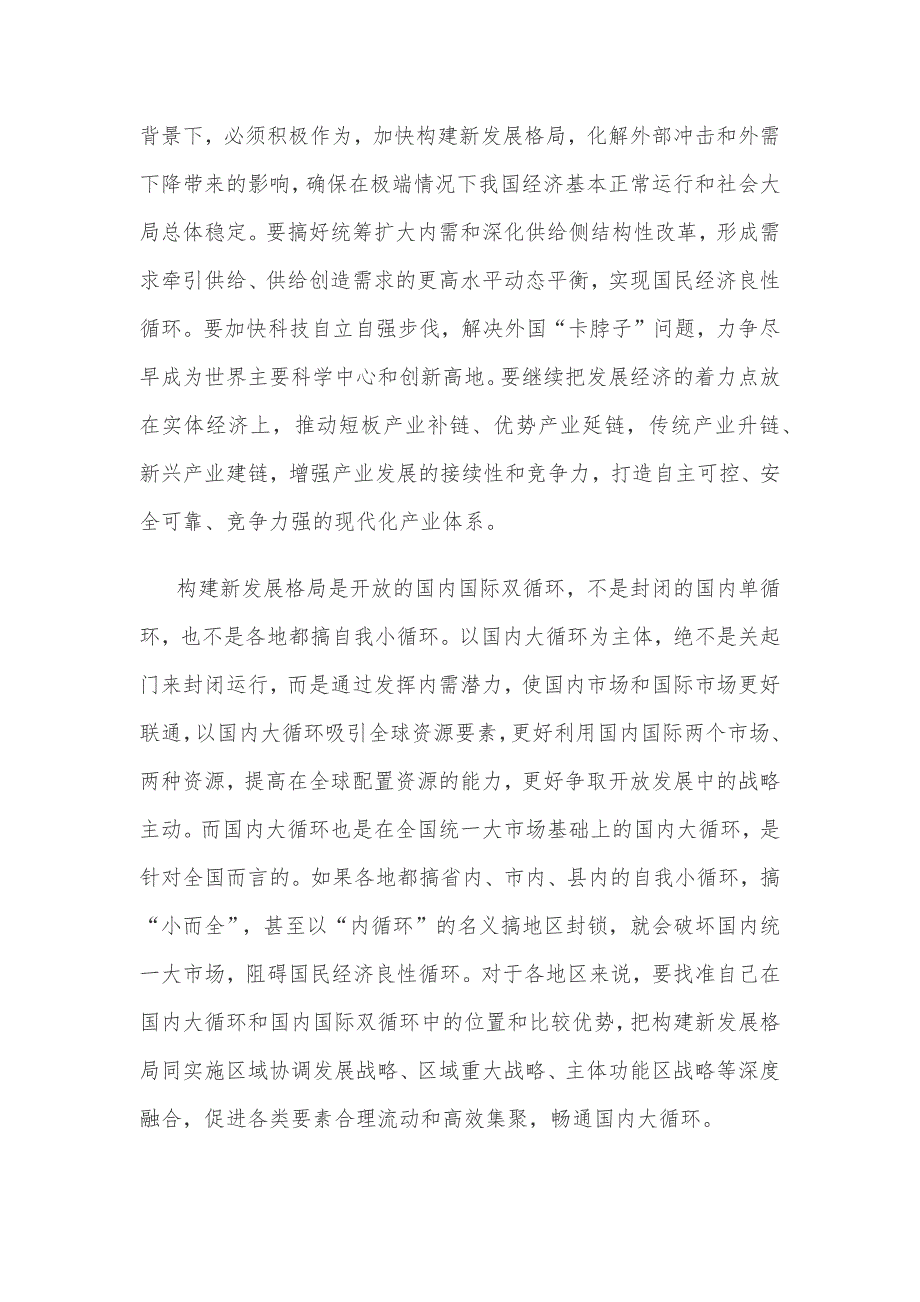 背景下，必须积极作为，加快构建新发展格局，化解外部冲击和外需下降带来的影响，确保在极端情况下我国经济基本正常运行和社会大局总体稳定。要搞好统筹扩大内需和深化供给侧结构性改革，形成需求牵引供给、供给创造需求的更高水平动态平衡，实现国民经济良性循环。要加快科技自立自强步伐，解决外国“卡脖子”问题，力争尽早成为世界主要科学中心和创新高地。要继续把发展经济的着力点放在实体经济上，推动短板产业补链、优势产业延链，传统产业升链、新兴产业建链，增强产业发展的接续性和竞争力，打造自主可控、安全可靠、竞争力强的现代化产业体系。

构建新发展格局是开放的国内国际双循环，不是封闭的国内单循环，也不是各地都搞自我小循环。以国内大循环为主体，绝不是关起门来封闭运行，而是通过发挥内需潜力，使国内市场和国际市场更好联通，以国内大循环吸引全球资源要素，更好利用国内国际两个市场、两种资源，提高在全球配置资源的能力，更好争取开放发展中的战略主动。而国内大循环也是在全国统一大市场基础上的国内大循环，是针对全国而言的。如果各地都搞省内、市内、县内的自我小循环，搞“小而全”，甚至以“内循环”的名义搞地区封锁，就会破坏国内统一大市场，阻碍国民经济良性循环。对于各地区来说，要找准自己在国内大循环和国内国际双循环中的位置和比较优势，把构建新发展格局同实施区域协调发展战略、区域重大战略、主体功能区战略等深度融合，促进各类要素合理流动和高效集聚，畅通国内大循环。